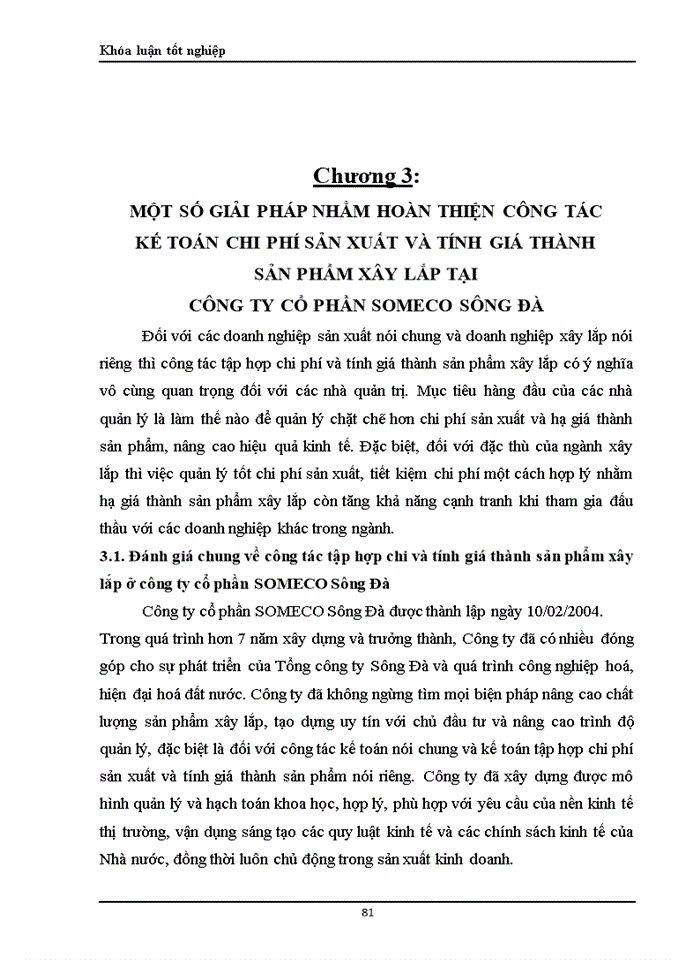 Khóa luận tốt nghiệp

Chương 3:

MỘT SỐ GIẢI PHÁP NHẰM HOÀN THIỆN CÔNG TÁC KẾ TOÁN CHI PHÍ SẢN XUẤT VÀ TÍNH GIÁ THÀNH SẢN PHẨM XÂY LẮP TẠI CÔNG TY CỔ PHẦN SOMECO SÔNG ĐÀ

Đối với các doanh nghiệp sản xuất nói chung và doanh nghiệp xây lắp nói riêng thì công tác tập hợp chi phí và tính giá thành sản phẩm xây lắp có ý nghĩa vô cùng quan trọng đối với các nhà quản trị. Mục tiêu hàng đầu của các nhà quản lý là làm thế nào để quản lý chặt chẽ hơn chi phí sản xuất và hạ giá thành sản phẩm, nâng cao hiệu quả kinh tế. Đặc biệt, đối với đặc thù của ngành xây lắp thì việc quản lý tốt chi phí sản xuất, tiết kiệm chi phí một cách hợp lý nhằm hạ giá thành sản phẩm xây lắp còn tăng khả năng cạnh tranh khi tham gia đấu thầu với các doanh nghiệp khác trong ngành.

3.1. Đánh giá chung về công tác tập hợp chi và tính giá thành sản phẩm xây lắp ở công ty cổ phần SOMECO Sông Đà

Công ty cổ phần SOMECO Sông Đà được thành lập ngày 10/02/2004. Trong quá trình hơn 7 năm xây dựng và trưởng thành, Công ty đã có nhiều đóng góp cho sự phát triển của Tổng công ty Sông Đà và quá trình công nghiệp hoá, hiện đại hoá đất nước. Công ty đã không ngừng tìm mọi biện pháp nâng cao chất lượng sản phẩm xây lắp, tạo dựng uy tín với chủ đầu tư và nâng cao trình độ quản lý, đặc biệt là đối với công tác kế toán nói chung và kế toán tập hợp chi phí sản xuất và tính giá thành sản phẩm nói riêng. Công ty đã xây dựng được mô hình quản lý và hạch toán khoa học, hợp lý, phù hợp với yêu cầu của nền kinh tế thị trường, vận dụng sáng tạo các quy luật kinh tế và các chính sách kinh tế của Nhà nước, đồng thời luôn chủ động trong sản xuất kinh doanh.

81